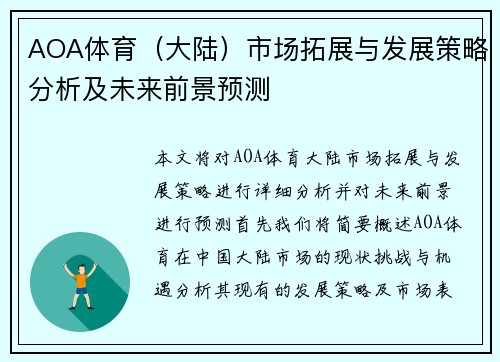 AOA体育（大陆）市场拓展与发展策略分析及未来前景预测

本文将对AOA体育大陆市场拓展与发展策略进行详细分析并对未来前景进行预测首先我们将简要概述AOA体育在中国大陆市场的现状挑战与机遇分析其现有的发展策略及市场表